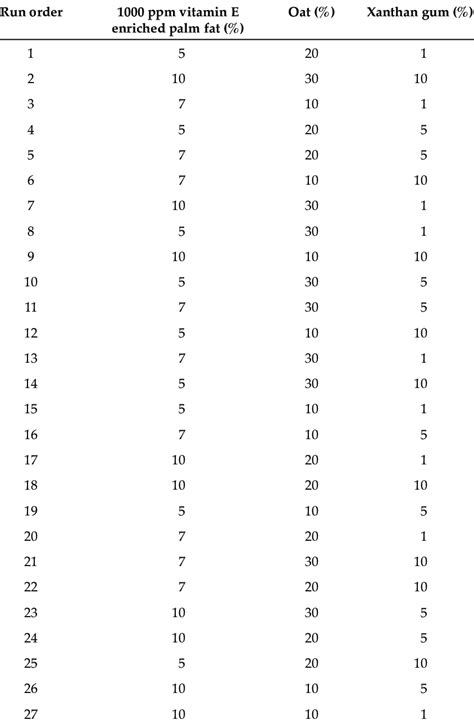 | Run order | 1000 ppm vitamin E enriched palm fat (%) | Oat (%) | Xanthan gum (%) |
|---|---|---|---|
| 1 | 5 | 20 | 1 |
| 2 | 10 | 30 | 10 |
| 3 | 7 | 10 | 1 |
| 4 | 5 | 20 | 5 |
| 5 | 7 | 20 | 5 |
| 6 | 7 | 10 | 10 |
| 7 | 10 | 30 | 1 |
| 8 | 5 | 30 | 1 |
| 9 | 10 | 10 | 10 |
| 10 | 5 | 30 | 5 |
| 11 | 7 | 30 | 5 |
| 12 | 5 | 10 | 10 |
| 13 | 7 | 30 | 1 |
| 14 | 5 | 30 | 10 |
| 15 | 5 | 10 | 1 |
| 16 | 7 | 10 | 5 |
| 17 | 10 | 20 | 1 |
| 18 | 10 | 20 | 10 |
| 19 | 5 | 10 | 5 |
| 20 | 7 | 20 | 1 |
| 21 | 7 | 30 | 10 |
| 22 | 7 | 20 | 10 |
| 23 | 10 | 30 | 5 |
| 24 | 10 | 20 | 5 |
| 25 | 5 | 20 | 10 |
| 26 | 10 | 10 | 5 |
| 27 | 10 | 10 | 1 |